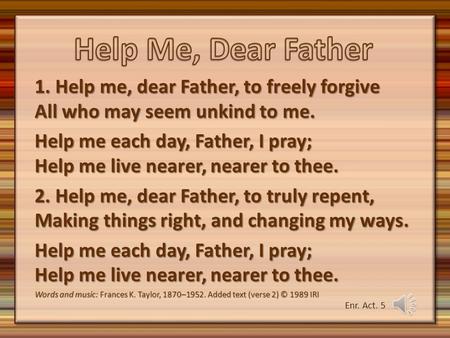 Help Me, Dear Father

1. Help me, dear Father, to freely forgive
All who may seem unkind to me.

Help me each day, Father, I pray;
Help me live nearer, nearer to thee.

2. Help me, dear Father, to truly repent,
Making things right, and changing my ways.

Help me each day, Father, I pray;
Help me live nearer, nearer to thee.

Words and music: Frances K. Taylor, 1870–1952. Added text (verse 2) © 1989 IRI

Enr. Act. 5